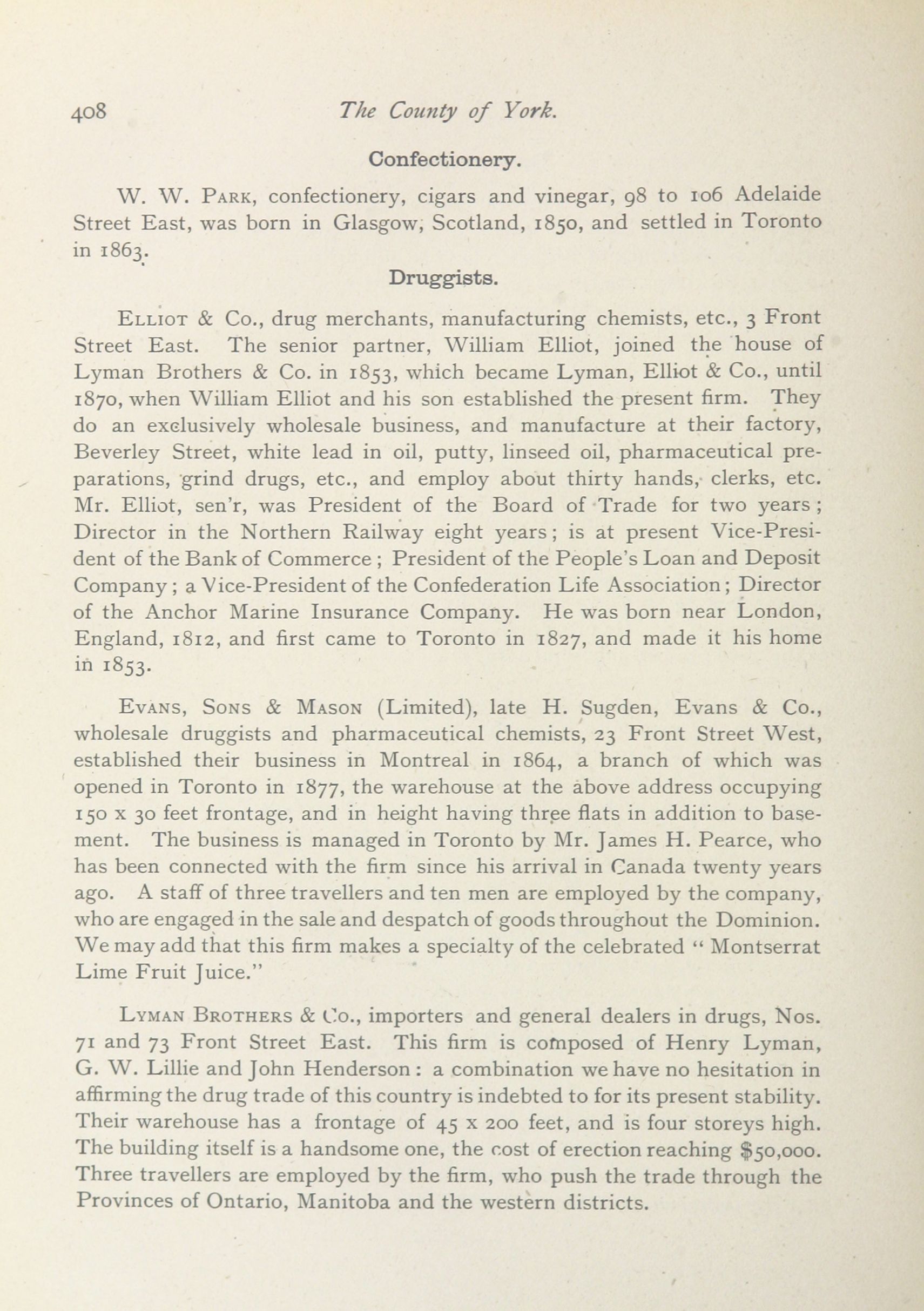 408 The County of York.

Confectionery.

W. W. Park, confectionery, cigars and vinegar, 98 to 106 Adelaide Street East, was born in Glasgow, Scotland, 1850, and settled in Toronto in 1863.

Druggists.

Elliot & Co., drug merchants, manufacturing chemists, etc., 3 Front Street East. The senior partner, William Elliot, joined the house of Lyman Brothers & Co. in 1853, which became Lyman, Elliot & Co., until 1870, when William Elliot and his son established the present firm. They do an exclusively wholesale business, and manufacture at their factory, Beverley Street, white lead in oil, putty, linseed oil, pharmaceutical preparations, grind drugs, etc., and employ about thirty hands, clerks, etc. Mr. Elliot, sen'r, was President of the Board of Trade for two years; Director in the Northern Railway eight years; is at present Vice-President of the Bank of Commerce; President of the People's Loan and Deposit Company; a Vice-President of the Confederation Life Association; Director of the Anchor Marine Insurance Company. He was born near London, England, 1812, and first came to Toronto in 1827, and made it his home in 1853.

Evans, Sons & Mason (Limited), late H. Sugden, Evans & Co., wholesale druggists and pharmaceutical chemists, 23 Front Street West, established their business in Montreal in 1864, a branch of which was opened in Toronto in 1877, the warehouse at the above address occupying 150 x 30 feet frontage, and in height having three flats in addition to basement. The business is managed in Toronto by Mr. James H. Pearce, who has been connected with the firm since his arrival in Canada twenty years ago. A staff of three travellers and ten men are employed by the company, who are engaged in the sale and despatch of goods throughout the Dominion. We may add that this firm makes a specialty of the celebrated "Montserrat Lime Fruit Juice."

Lyman Brothers & Co., importers and general dealers in drugs, Nos. 71 and 73 Front Street East. This firm is composed of Henry Lyman, G. W. Lillie and John Henderson: a combination we have no hesitation in affirming the drug trade of this country is indebted to for its present stability. Their warehouse has a frontage of 45 x 200 feet, and is four storeys high. The building itself is a handsome one, the cost of erection reaching $50,000. Three travellers are employed by the firm, who push the trade through the Provinces of Ontario, Manitoba and the western districts.